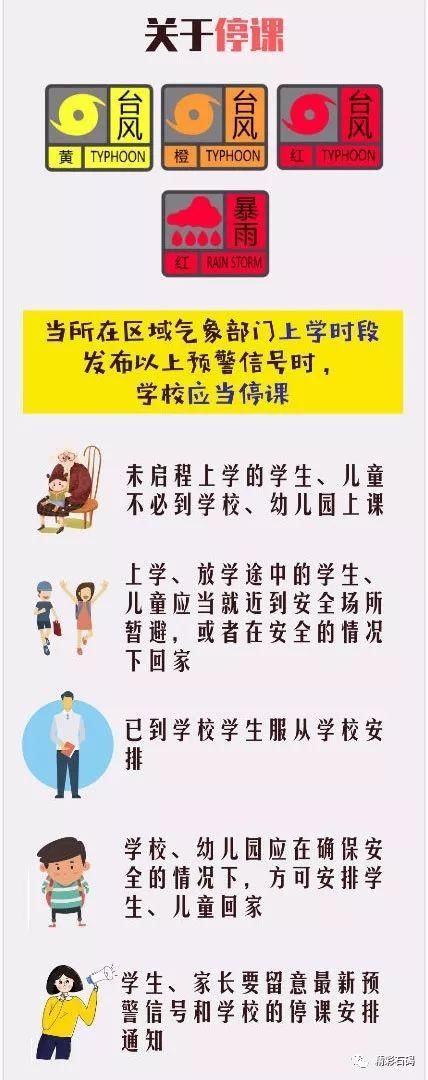 关于停课

台风 黄 TYPHOON

台风 橙 TYPHOON

台风 红 TYPHOON

暴雨 红 RAIN STORM

当所在区域气象部门上学时段发布以上预警信号时，学校应当停课

未启程上学的学生、儿童不必到学校、幼儿园上课

上学、放学途中的学生、儿童应当就近到安全场所暂避，或者在安全的情况下回家

已到学校学生服从学校安排

学校、幼儿园应在确保安全的情况下，方可安排学生、儿童回家

学生、家长要留意最新预警信号和学校的停课安排通知

精彩石碣